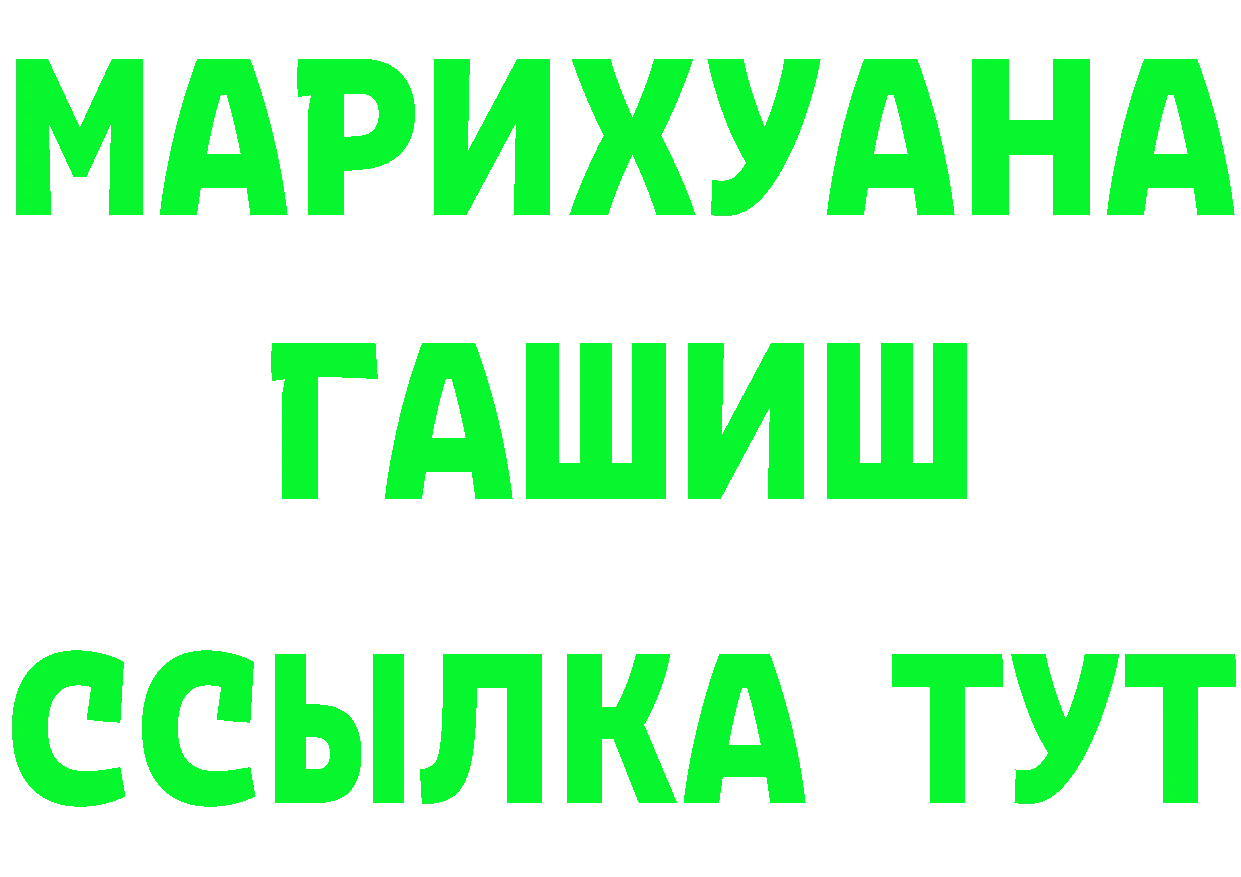 МАРИХУАНА
ГАШИШ
ССЫЛКА ТУТ